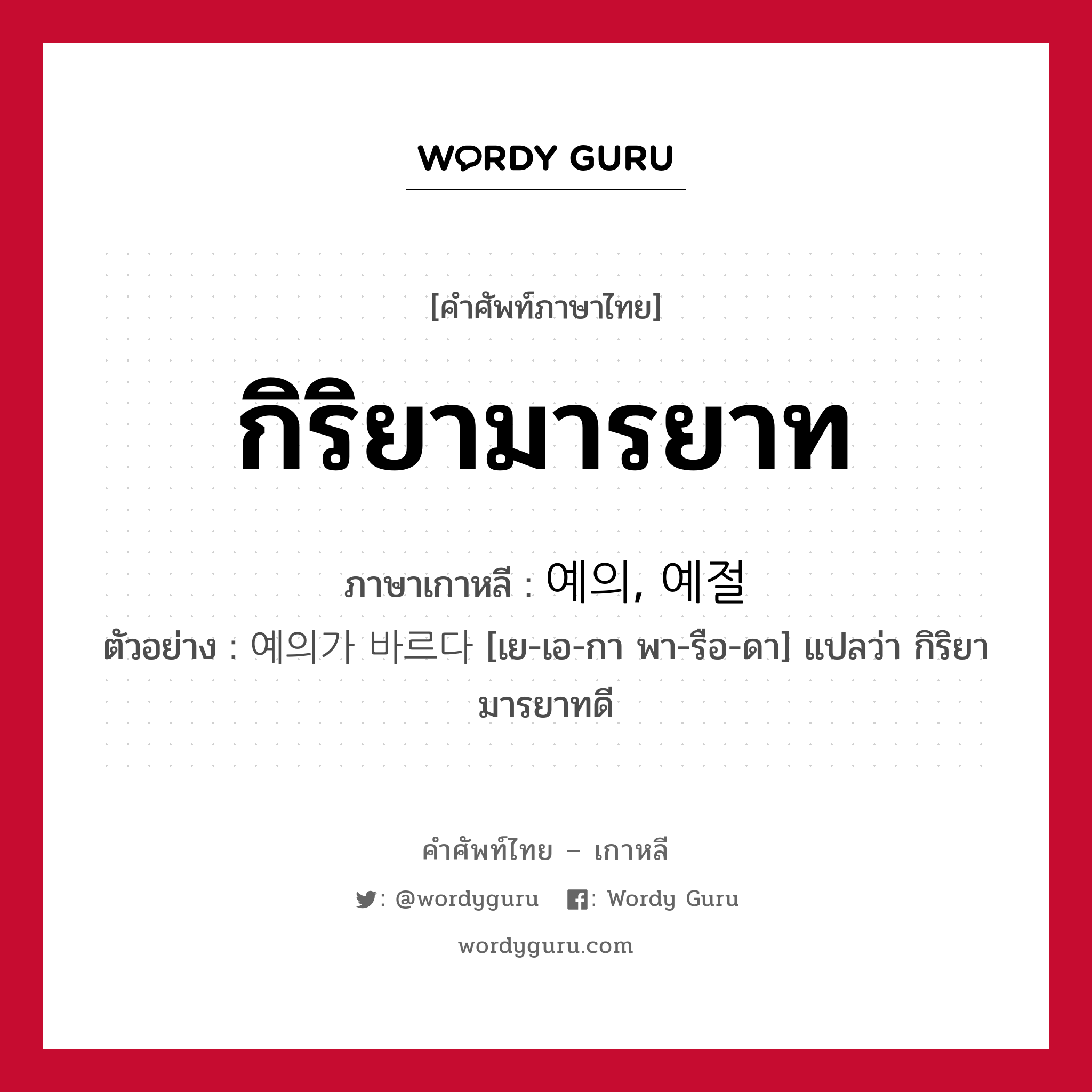 WORDY GURU

[คำศัพท์ภาษาไทย]

กิริยามารยาท

ภาษาเกาหลี : 예의, 예절

ตัวอย่าง : 예의가 바르다 [เย-เอ-กา พา-รือ-ดา] แปลว่า กิริยามารยาทดี

คำศัพท์ไทย – เกาหลี

: @wordyguru : Wordy Guru

wordyguru.com